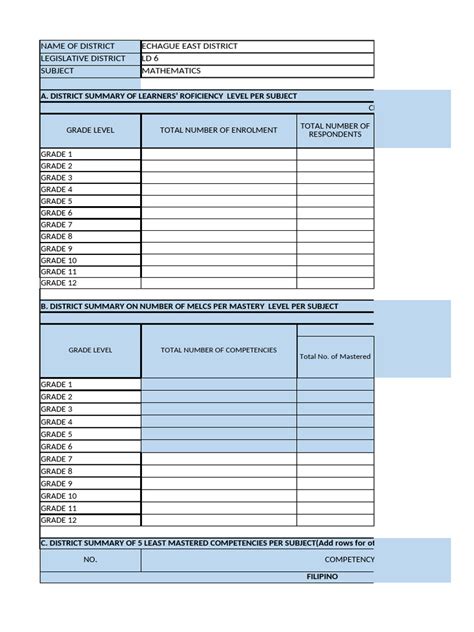 | NAME OF DISTRICT | ECHAGUE EAST DISTRICT |
|---|---|
| LEGISLATIVE DISTRICT | LD 6 |
| SUBJECT | MATHEMATICS |

A. DISTRICT SUMMARY OF LEARNERS' ROFICIENCY LEVEL PER SUBJECT

C

| GRADE LEVEL | TOTAL NUMBER OF ENROLMENT | TOTAL NUMBER OF RESPONDENTS |
|---|---|---|
| GRADE 1 | | |
| GRADE 2 | | |
| GRADE 3 | | |
| GRADE 4 | | |
| GRADE 5 | | |
| GRADE 6 | | |
| GRADE 7 | | |
| GRADE 8 | | |
| GRADE 9 | | |
| GRADE 10 | | |
| GRADE 11 | | |
| GRADE 12 | | |

B. DISTRICT SUMMARY ON NUMBER OF MELCS PER MASTERY LEVEL PER SUBJECT

| GRADE LEVEL | TOTAL NUMBER OF COMPETENCIES | Total No. of Mastered |
|---|---|---|
| GRADE 1 | | |
| GRADE 2 | | |
| GRADE 3 | | |
| GRADE 4 | | |
| GRADE 5 | | |
| GRADE 6 | | |
| GRADE 7 | | |
| GRADE 8 | | |
| GRADE 9 | | |
| GRADE 10 | | |
| GRADE 11 | | |
| GRADE 12 | | |

C. DISTRICT SUMMARY OF 5 LEAST MASTERED COMPETENCIES PER SUBJECT(Add rows for ot

| NO. | COMPETENCY |
|---|---|
| | FILIPINO |